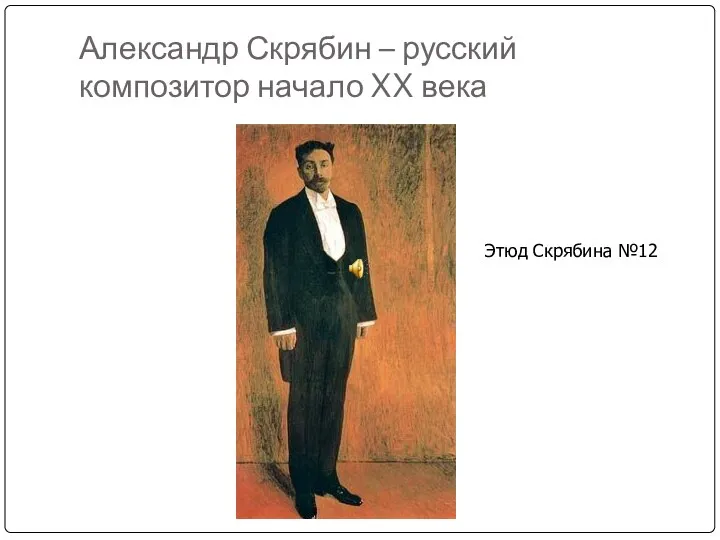 Александр Скрябин – русский композитор начало XX века

Этюд Скрябина №12